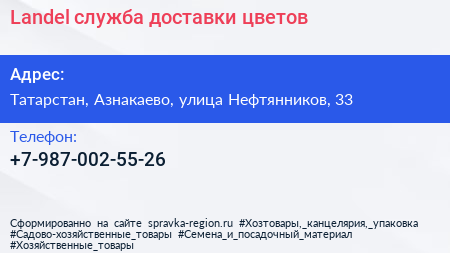 Landel служба доставки цветов

Адрес:

Татарстан, Азнакаево, улица Нефтянников, 33

Телефон:

+7-987-002-55-26

Сформированно на сайте spravka-region.ru #Хозтовары,_канцелярия,_упаковка #Садово-хозяйственные_товары #Семена_и_посадочный_материал #Хозяйственные_товары